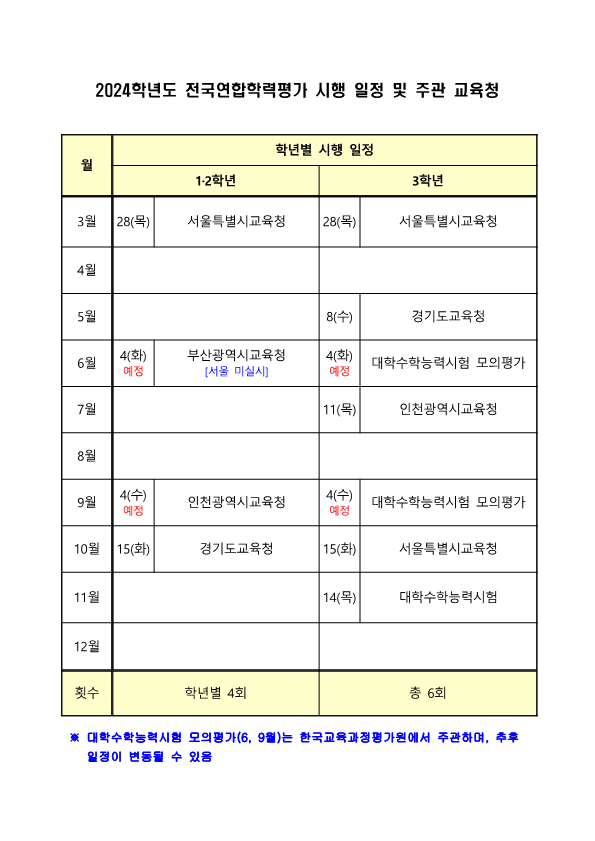 2024학년도 전국연합학력평가 시행 일정 및 주관 교육청

| 월 | 학년별 시행 일정 | | | |
|---|---|---|---|---|
| | 1·2학년 | | 3학년 | |
| 3월 | 28(목) | 서울특별시교육청 | 28(목) | 서울특별시교육청 |
| 4월 | | | | |
| 5월 | | | 8(수) | 경기도교육청 |
| 6월 | 4(화) 예정 | 부산광역시교육청 [서울 미실시] | 4(화) 예정 | 대학수학능력시험 모의평가 |
| 7월 | | | 11(목) | 인천광역시교육청 |
| 8월 | | | | |
| 9월 | 4(수) 예정 | 인천광역시교육청 | 4(수) 예정 | 대학수학능력시험 모의평가 |
| 10월 | 15(화) | 경기도교육청 | 15(화) | 서울특별시교육청 |
| 11월 | | | 14(목) | 대학수학능력시험 |
| 12월 | | | | |
| 횟수 | 학년별 4회 | | 총 6회 | |

※ 대학수학능력시험 모의평가(6, 9월)는 한국교육과정평가원에서 주관하며, 추후 일정이 변동될 수 있음